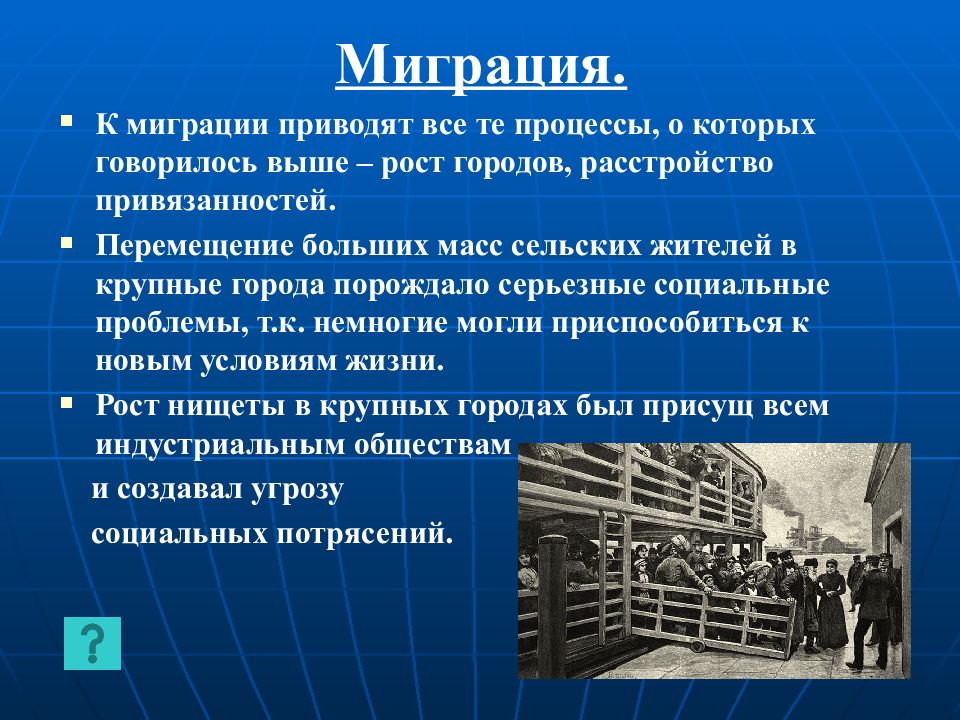 Миграция.

К миграции приводят все те процессы, о которых говорилось выше – рост городов, расстройство привязанностей.

Перемещение больших масс сельских жителей в крупные города порождало серьезные социальные проблемы, т.к. немногие могли приспособиться к новым условиям жизни.

Рост нищеты в крупных городах был присущ всем индустриальным обществам и создавал угрозу социальных потрясений.

?